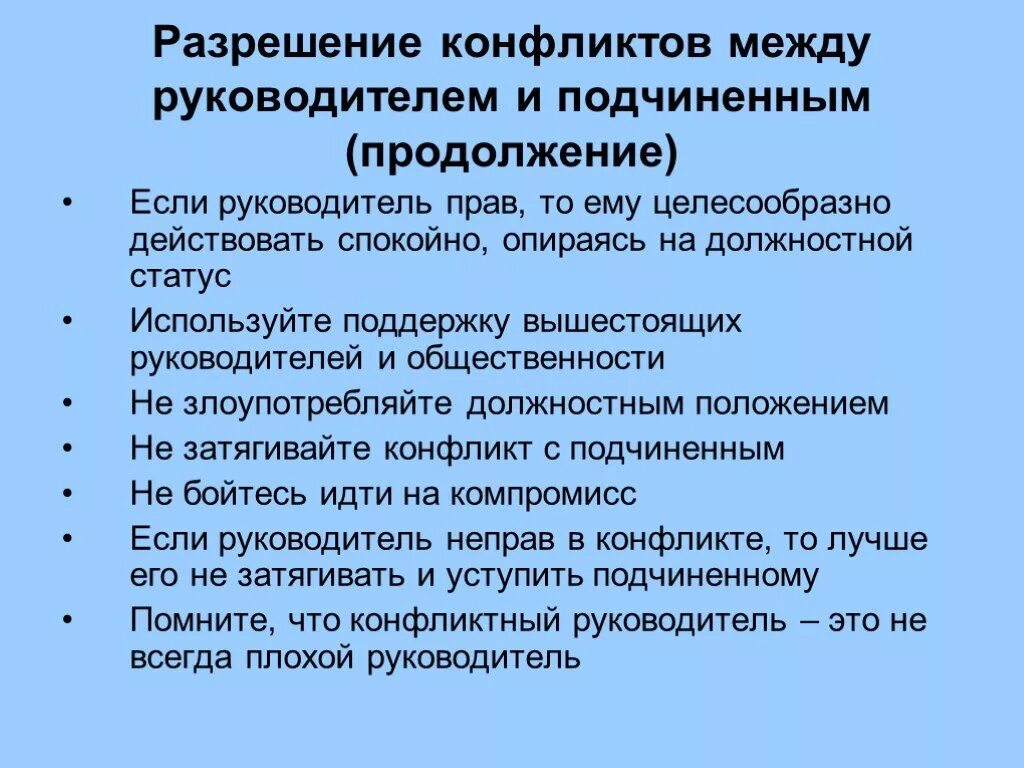 Разрешение конфликтов между руководителем и подчиненным (продолжение)

• Если руководитель прав, то ему целесообразно действовать спокойно, опираясь на должностной статус
• Используйте поддержку вышестоящих руководителей и общественности
• Не злоупотребляйте должностным положением
• Не затягивайте конфликт с подчиненным
• Не бойтесь идти на компромисс
• Если руководитель неправ в конфликте, то лучше его не затягивать и уступить подчиненному
• Помните, что конфликтный руководитель – это не всегда плохой руководитель